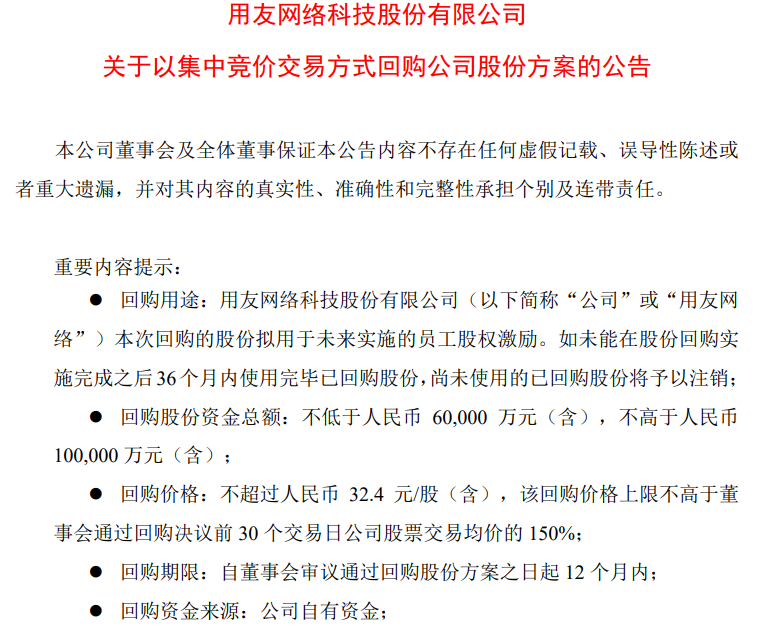 用友网络科技股份有限公司

关于以集中竞价交易方式回购公司股份方案的公告

本公司董事会及全体董事保证本公告内容不存在任何虚假记载、误导性陈述或者重大遗漏，并对其内容的真实性、准确性和完整性承担个别及连带责任。

重要内容提示：

● 回购用途：用友网络科技股份有限公司（以下简称“公司”或“用友网络”）本次回购的股份拟用于未来实施的员工股权激励。如未能在股份回购实施完成之后36个月内使用完毕已回购股份，尚未使用的已回购股份将予以注销；

● 回购股份资金总额：不低于人民币 60,000 万元（含），不高于人民币 100,000 万元（含）；

● 回购价格：不超过人民币 32.4 元/股（含），该回购价格上限不高于董事会通过回购决议前 30 个交易日公司股票交易均价的 150%；

● 回购期限：自董事会审议通过回购股份方案之日起 12 个月内；

● 回购资金来源：公司自有资金；